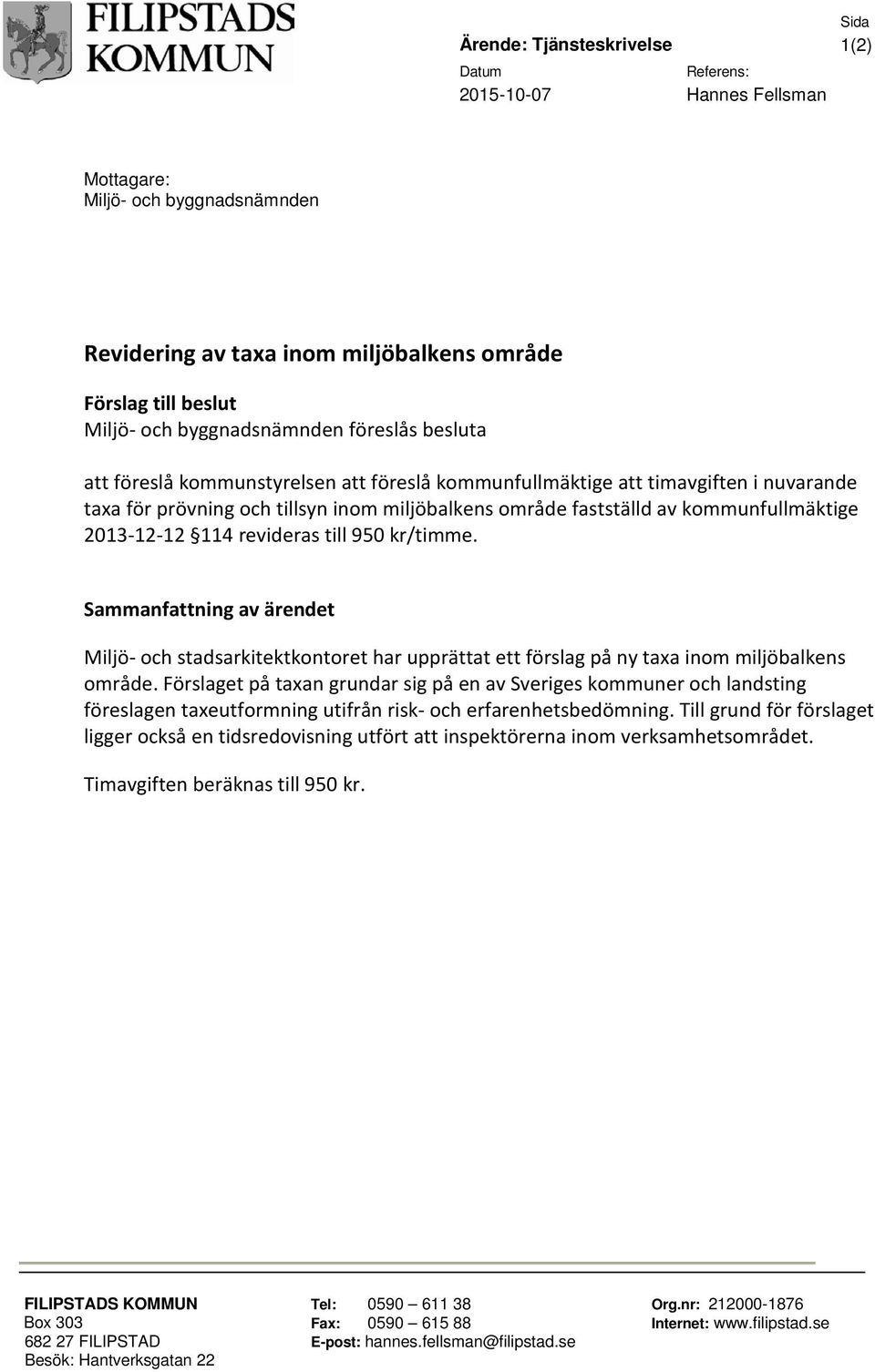 FILIPSTADS KOMMUN

Ärende: Tjänsteskrivelse

Sida
1(2)

Datum
2015-10-07

Referens:
Hannes Fellsman

Mottagare:
Miljö- och byggnadsnämnden

Revidering av taxa inom miljöbalkens område

Förslag till beslut
Miljö- och byggnadsnämnden föreslås besluta

att föreslå kommunstyrelsen att föreslå kommunfullmäktige att timavgiften i nuvarande taxa för prövning och tillsyn inom miljöbalkens område fastställd av kommunfullmäktige 2013-12-12 §114 revideras till 950 kr/timme.

Sammanfattning av ärendet

Miljö- och stadsarkitektkontoret har upprättat ett förslag på ny taxa inom miljöbalkens område. Förslaget på taxan grundar sig på en av Sveriges kommuner och landsting föreslagen taxeutformning utifrån risk- och erfarenhetsbedömning. Till grund för förslaget ligger också en tidsredovisning utfört att inspektörerna inom verksamhetsområdet.

Timavgiften beräknas till 950 kr.

FILIPSTADS KOMMUN
Box 303
682 27 FILIPSTAD
Besök: Hantverksgatan 22

Tel: 0590 – 611 38
Fax: 0590 – 615 88
E-post: hannes.fellsman@filipstad.se

Org.nr: 212000-1876
Internet: www.filipstad.se